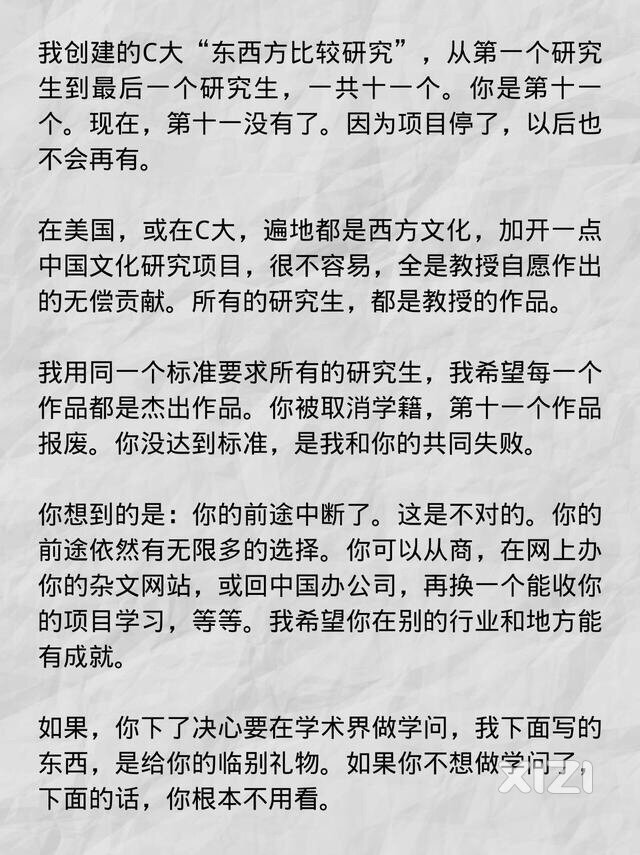 我创建的C大“东西方比较研究”，从第一个研究生到最后一个研究生，一共十一个。你是第十一个。现在，第十一没有了。因为项目停了，以后也不会再有。

在美国，或在C大，遍地都是西方文化，加开一点中国文化研究项目，很不容易，全是教授自愿作出的无偿贡献。所有的研究生，都是教授的作品。

我用同一个标准要求所有的研究生，我希望每一个作品都是杰出作品。你被取消学籍，第十一个作品报废。你没达到标准，是我和你的共同失败。

你想到的是：你的前途中断了。这是不对的。你的前途依然有无限多的选择。你可以从商，在网上办你的杂文网站，或回中国办公司，再换一个能收你的项目学习，等等。我希望你在别的行业和地方能有成就。

如果，你下了决心要在学术界做学问，我下面写的东西，是给你的临别礼物。如果你不想做学问了，下面的话，你根本不用看。

XIZI